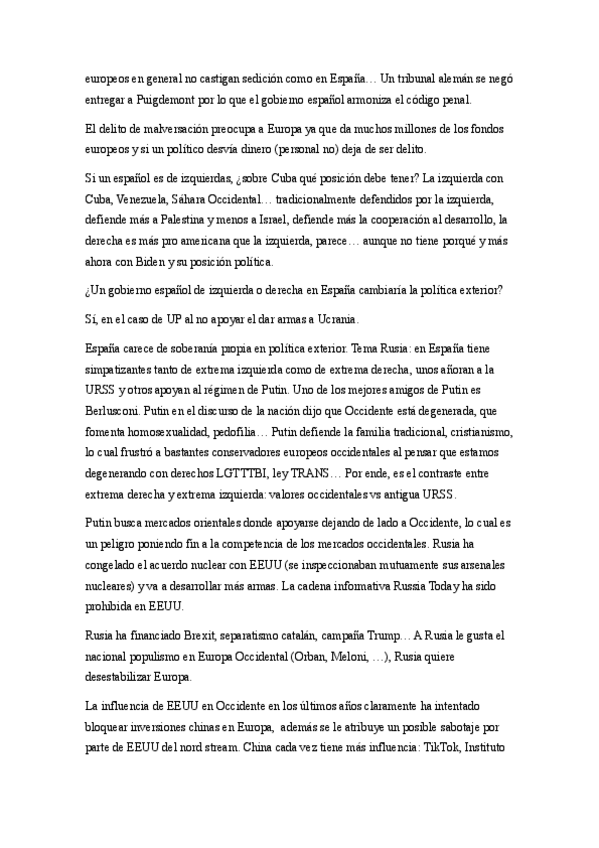 europeos en general no castigan sedición como en España… Un tribunal alemán se negó entregar a Puigdemont por lo que el gobierno español armoniza el código penal.

El delito de malversación preocupa a Europa ya que da muchos millones de los fondos europeos y si un político desvía dinero (personal no) deja de ser delito.

Si un español es de izquierdas, ¿sobre Cuba qué posición debe tener? La izquierda con Cuba, Venezuela, Sáhara Occidental… tradicionalmente defendidos por la izquierda, defiende más a Palestina y menos a Israel, defiende más la cooperación al desarrollo, la derecha es más pro americana que la izquierda, parece… aunque no tiene porqué y más ahora con Biden y su posición política.

¿Un gobierno español de izquierda o derecha en España cambiaría la política exterior?

Sí, en el caso de UP al no apoyar el dar armas a Ucrania.

España carece de soberanía propia en política exterior. Tema Rusia: en España tiene simpatizantes tanto de extrema izquierda como de extrema derecha, unos añoran a la URSS y otros apoyan al régimen de Putin. Uno de los mejores amigos de Putin es Berlusconi. Putin en el discurso de la nación dijo que Occidente está degenerada, que fomenta homosexualidad, pedofilia… Putin defiende la familia tradicional, cristianismo, lo cual frustró a bastantes conservadores europeos occidentales al pensar que estamos degenerando con derechos LGTTTBI, ley TRANS… Por ende, es el contraste entre extrema derecha y extrema izquierda: valores occidentales vs antigua URSS.

Putin busca mercados orientales donde apoyarse dejando de lado a Occidente, lo cual es un peligro poniendo fin a la competencia de los mercados occidentales. Rusia ha congelado el acuerdo nuclear con EEUU (se inspeccionaban mutuamente sus arsenales nucleares) y va a desarrollar más armas. La cadena informativa Russia Today ha sido prohibida en EEUU.

Rusia ha financiado Brexit, separatismo catalán, campaña Trump… A Rusia le gusta el nacional populismo en Europa Occidental (Orban, Meloni, …), Rusia quiere desestabilizar Europa.

La influencia de EEUU en Occidente en los últimos años claramente ha intentado bloquear inversiones chinas en Europa, además se le atribuye un posible sabotaje por parte de EEUU del nord stream. China cada vez tiene más influencia: TikTok, Instituto